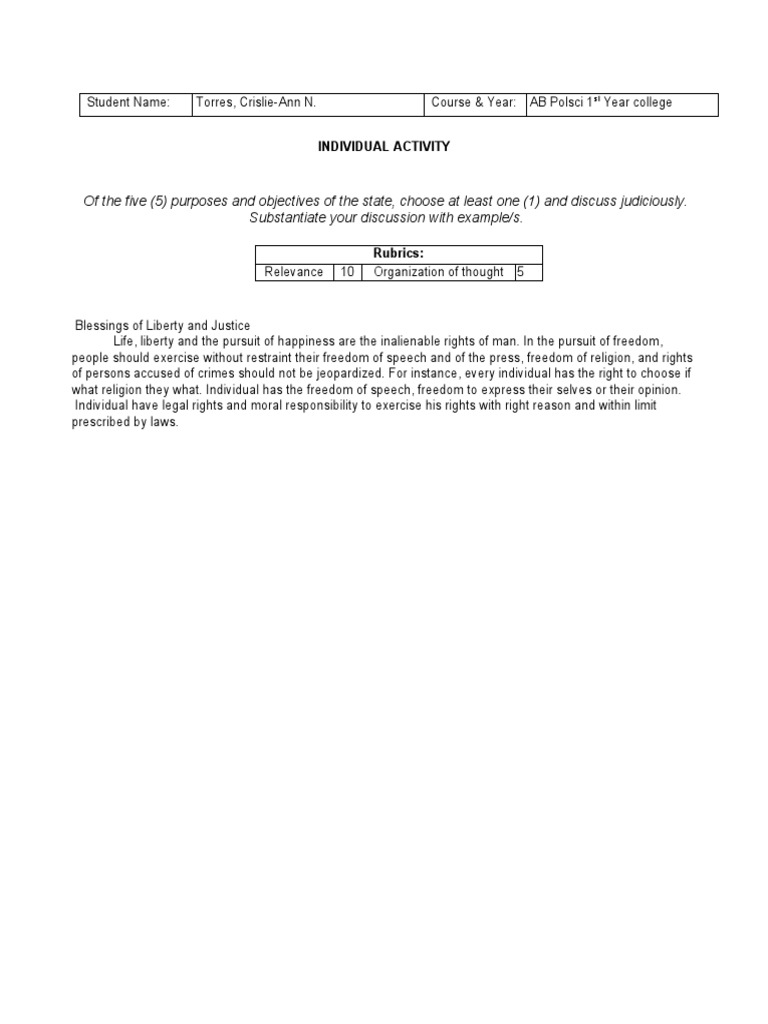 | Student Name: | Torres, Crislie-Ann N. | Course & Year: | AB Polsci 1$^{st}$ Year college |
|---|---|---|---|

INDIVIDUAL ACTIVITY

Of the five (5) purposes and objectives of the state, choose at least one (1) and discuss judiciously. Substantiate your discussion with example/s.

| Rubrics: | | | |
|---|---|---|---|
| Relevance | 10 | Organization of thought | 5 |

Blessings of Liberty and Justice

Life, liberty and the pursuit of happiness are the inalienable rights of man. In the pursuit of freedom, people should exercise without restraint their freedom of speech and of the press, freedom of religion, and rights of persons accused of crimes should not be jeopardized. For instance, every individual has the right to choose if what religion they what. Individual has the freedom of speech, freedom to express their selves or their opinion. Individual have legal rights and moral responsibility to exercise his rights with right reason and within limit prescribed by laws.